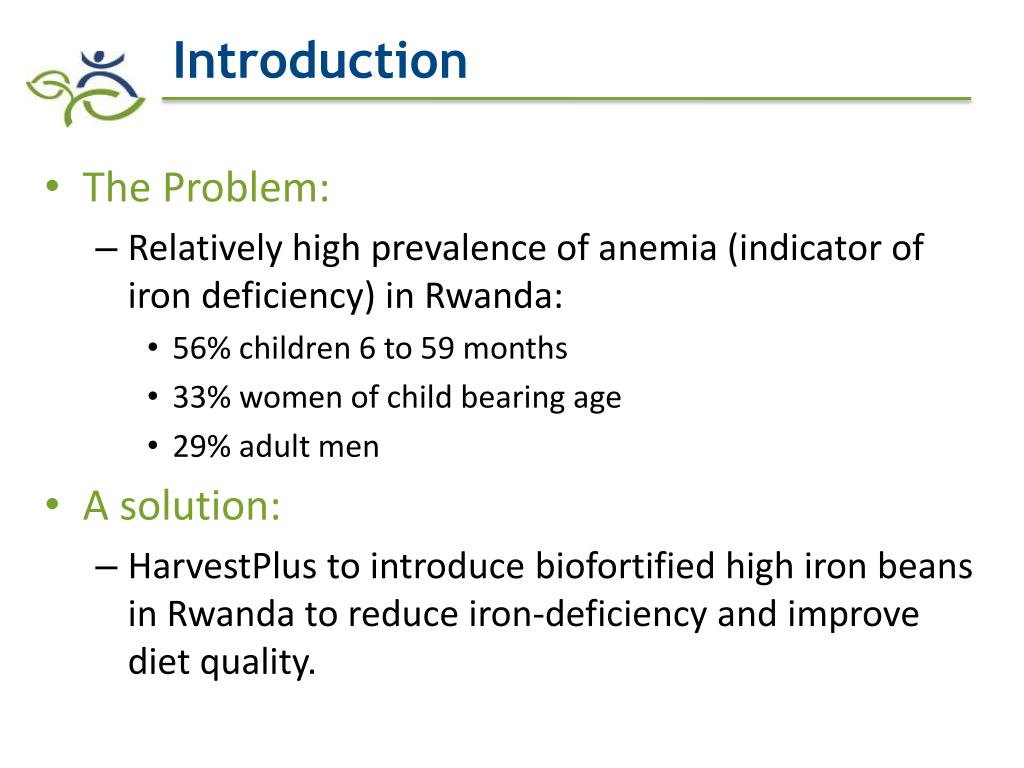 Introduction

• The Problem:
– Relatively high prevalence of anemia (indicator of iron deficiency) in Rwanda:
• 56% children 6 to 59 months
• 33% women of child bearing age
• 29% adult men
• A solution:
– HarvestPlus to introduce biofortified high iron beans in Rwanda to reduce iron-deficiency and improve diet quality.